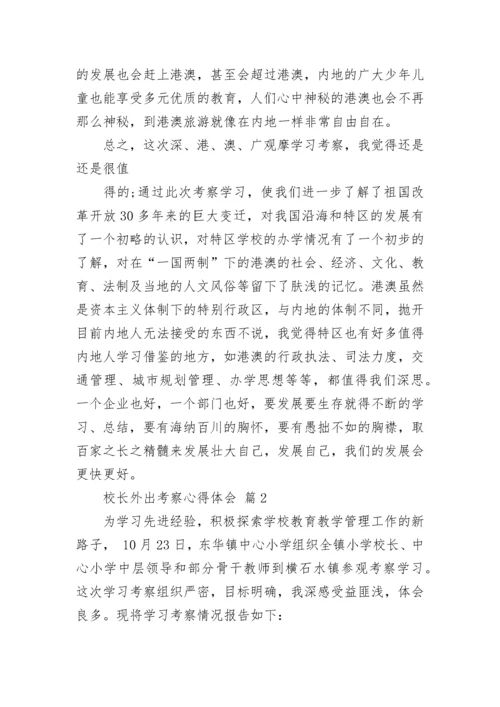 的发展也会赶上港澳，甚至会超过港澳，内地的广大少年儿童也能享受多元优质的教育，人们心中神秘的港澳也会不再那么神秘，到港澳旅游就像在内地一样非常自由自在。

总之，这次深、港、澳、广观摩学习考察，我觉得还是还是很值

得的;通过此次考察学习，使我们进一步了解了祖国改革开放30多年来的巨大变迁，对我国沿海和特区的发展有了一个初略的认识，对特区学校的办学情况有了一个初步的了解，对在“一国两制”下的港澳的社会、经济、文化、教育、法制及当地的人文风俗等留下了肤浅的记忆。港澳虽然是资本主义体制下的特别行政区，与内地的体制不同，抛开目前内地人无法接受的东西不说，我觉得特区也有好多值得内地人学习借鉴的地方，如港澳的行政执法、司法力度，交通管理、城市规划管理、办学思想等等，都值得我们深思。一个企业也好，一个部门也好，要发展要生存就得不断的学习、总结，要有海纳百川的胸怀，要有愚拙不如的胸襟，取百家之长之精髓来发展壮大自己，发展自己，我们的发展会更快更好。

校长外出考察心得体会 篇2

为学习先进经验，积极探索学校教育教学管理工作的新路子， 10月23日，东华镇中心小学组织全镇小学校长、中心小学中层领导和部分骨干教师到横石水镇参观考察学习。这次学习考察组织严密，目标明确，我深感受益匪浅，体会良多。现将学习考察情况报告如下: